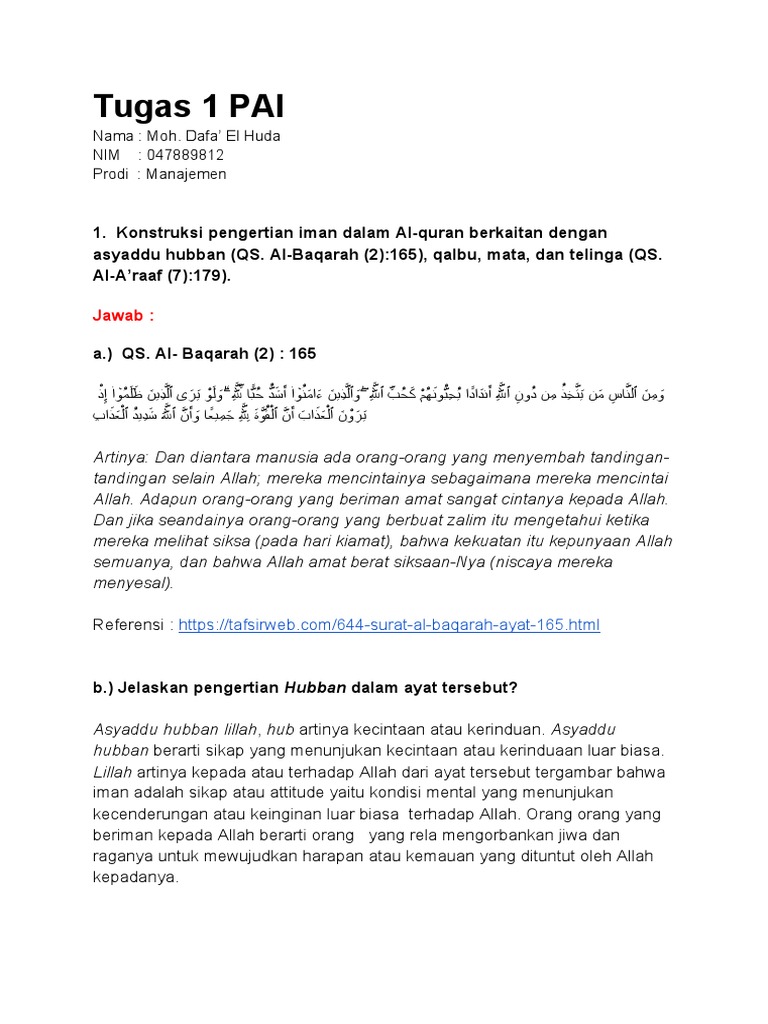 Tugas 1 PAI
Nama : Moh. Dafa' El Huda
NIM : 047889812
Prodi : Manajemen

1. Konstruksi pengertian iman dalam Al-quran berkaitan dengan asyaddu hubban (QS. Al-Baqarah (2):165), qalbu, mata, dan telinga (QS. Al-A'raaf (7):179).

Jawab :

a.) QS. Al- Baqarah (2) : 165

وَمِنَ ٱلنَّاسِ مَن يَتَّخِذُ مِن دُونِ ٱللَّهِ أَندَادًا يُحِبُّونَهُمْ كَحُبِّ ٱللَّهِ ۖ وَٱلَّذِينَ ءَامَنُوٓا۟ أَشَدُّ حُبًّا لِّلَّهِ ۗ وَلَوْ يَرَى ٱلَّذِينَ ظَلَمُوٓا۟ إِذْ يَرَوْنَ ٱلْعَذَابَ أَنَّ ٱلْقُوَّةَ لِلَّهِ جَمِيعًا وَأَنَّ ٱللَّهَ شَدِيدُ ٱلْعَذَابِ

Artinya: Dan diantara manusia ada orang-orang yang menyembah tandingan-tandingan selain Allah; mereka mencintainya sebagaimana mereka mencintai Allah. Adapun orang-orang yang beriman amat sangat cintanya kepada Allah. Dan jika seandainya orang-orang yang berbuat zalim itu mengetahui ketika mereka melihat siksa (pada hari kiamat), bahwa kekuatan itu kepunyaan Allah semuanya, dan bahwa Allah amat berat siksaan-Nya (niscaya mereka menyesal).

Referensi : https://tafsirweb.com/644-surat-al-baqarah-ayat-165.html

b.) Jelaskan pengertian Hubban dalam ayat tersebut?

Asyaddu hubban lillah, hub artinya kecintaan atau kerinduan. Asyaddu hubban berarti sikap yang menunjukan kecintaan atau kerinduaan luar biasa. Lillah artinya kepada atau terhadap Allah dari ayat tersebut tergambar bahwa iman adalah sikap atau attitude yaitu kondisi mental yang menunjukan kecenderungan atau keinginan luar biasa terhadap Allah. Orang orang yang beriman kepada Allah berarti orang yang rela mengorbankan jiwa dan raganya untuk mewujudkan harapan atau kemauan yang dituntut oleh Allah kepadanya.